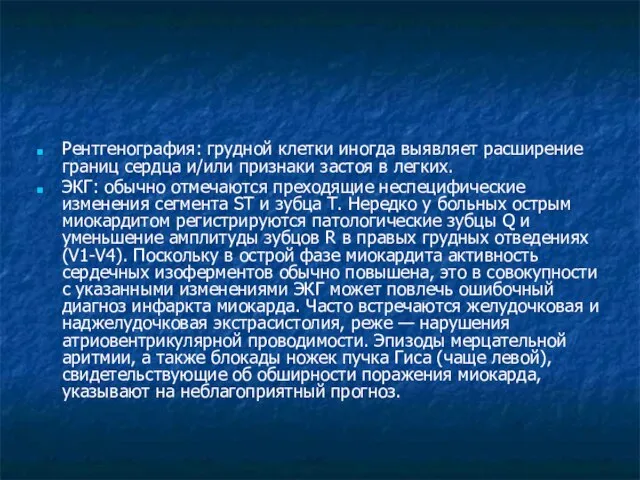 Рентгенография: грудной клетки иногда выявляет расширение границ сердца и/или признаки застоя в легких.

ЭКГ: обычно отмечаются преходящие неспецифические изменения сегмента ST и зубца T. Нередко у больных острым миокардитом регистрируются патологические зубцы Q и уменьшение амплитуды зубцов R в правых грудных отведениях (V1-V4). Поскольку в острой фазе миокардита активность сердечных изоферментов обычно повышена, это в совокупности с указанными изменениями ЭКГ может повлечь ошибочный диагноз инфаркта миокарда. Часто встречаются желудочковая и наджелудочковая экстрасистолия, реже — нарушения атриовентрикулярной проводимости. Эпизоды мерцательной аритмии, а также блокады ножек пучка Гиса (чаще левой), свидетельствующие об обширности поражения миокарда, указывают на неблагоприятный прогноз.